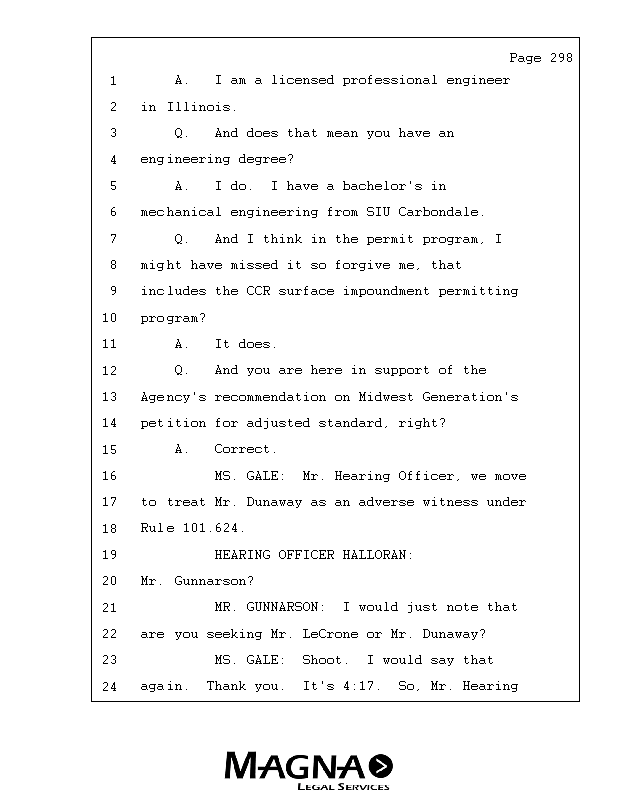 Page 298

1 A. I am a licensed professional engineer
2 in Illinois.
3 Q. And does that mean you have an
4 engineering degree?
5 A. I do. I have a bachelor's in
6 mechanical engineering from SIU Carbondale.
7 Q. And I think in the permit program, I
8 might have missed it so forgive me, that
9 includes the CCR surface impoundment permitting
10 program?
11 A. It does.
12 Q. And you are here in support of the
13 Agency's recommendation on Midwest Generation's
14 petition for adjusted standard, right?
15 A. Correct.
16 MS. GALE: Mr. Hearing Officer, we move
17 to treat Mr. Dunaway as an adverse witness under
18 Rule 101.624.
19 HEARING OFFICER HALLORAN:
20 Mr. Gunnarson?
21 MR. GUNNARSON: I would just note that
22 are you seeking Mr. LeCrone or Mr. Dunaway?
23 MS. GALE: Shoot. I would say that
24 again. Thank you. It's 4:17. So, Mr. Hearing

MAGNA
LEGAL SERVICES